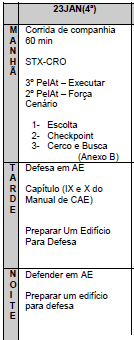 |  | 23JAN(4ª) |
|---|---|
| MANHÃ | Corrida de companhia 60 min<br><br>STX-CRO<br><br>3º PelAt – Executar<br>2º PelAt – Força Cenário<br><br>1- Escolta<br>2- Checkpoint<br>3- Cerco e Busca (Anexo B) |
| TARDE | Defesa em AE<br><br>Capítulo (IX e X do Manual de CAE)<br><br>Preparar Um Edifício Para Defesa |
| NOITE | Defender em AE<br><br>Preparar um edifício para defesa |